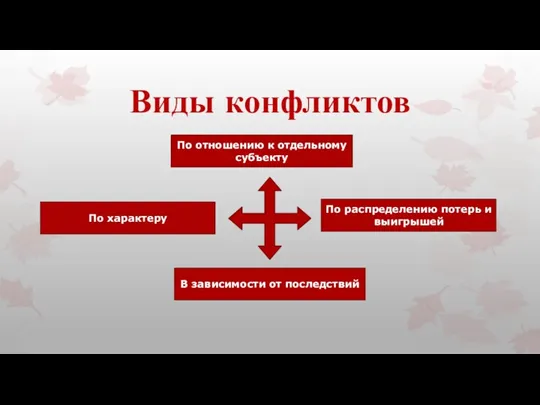 Виды конфликтов

По отношению к отдельному субъекту

По характеру

По распределению потерь и выигрышей

В зависимости от последствий